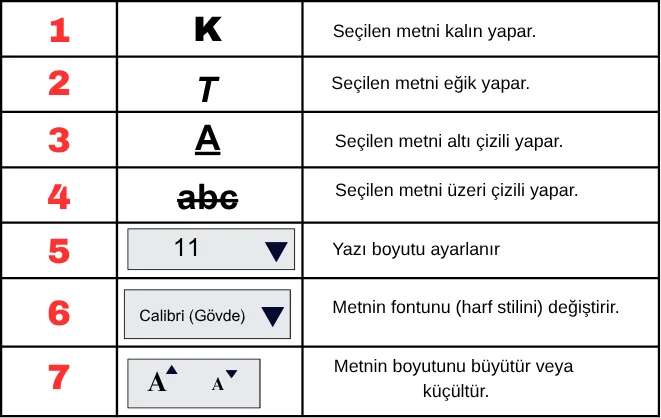 | 1 | K | Seçilen metni kalın yapar. |
|---|---|---|
| 2 | T | Seçilen metni eğik yapar. |
| 3 | A | Seçilen metni altı çizili yapar. |
| 4 | abc | Seçilen metni üzeri çizili yapar. |
| 5 | 11 | Yazı boyutu ayarlanır |
| 6 | Calibri (Gövde) | Metnin fontunu (harf stilini) değiştirir. |
| 7 | A A | Metnin boyutunu büyütür veya küçültür. |